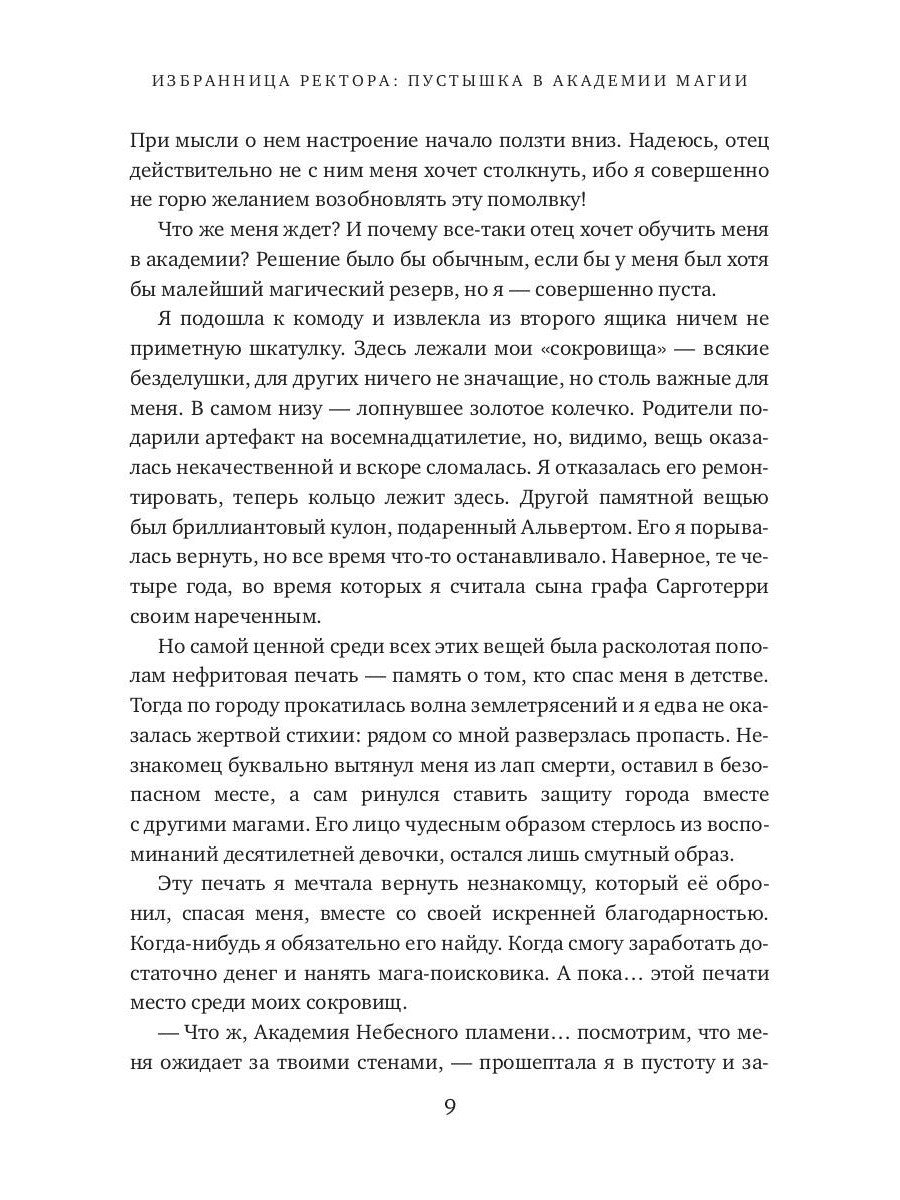 ИЗБРАННИЦА РЕКТОРА: ПУСТЫШКА В АКАДЕМИИ МАГИИ

При мысли о нем настроение начало ползти вниз. Надеюсь, отец действительно не с ним меня хочет столкнуть, ибо я совершенно не горю желанием возобновлять эту помолвку!

Что же меня ждет? И почему все-таки отец хочет обучить меня в академии? Решение было бы обычным, если бы у меня был хотя бы малейший магический резерв, но я — совершенно пуста.

Я подошла к комоду и извлекла из второго ящика ничем не приметную шкатулку. Здесь лежали мои «сокровища» — всякие безделушки, для других ничего не значащие, но столь важные для меня. В самом низу — лопнувшее золотое колечко. Родители подарили артефакт на восемнадцатилетие, но, видимо, вещь оказалась некачественной и вскоре сломалась. Я отказалась его ремонтировать, теперь кольцо лежит здесь. Другой памятной вещью был бриллиантовый кулон, подаренный Альвертом. Его я порывалась вернуть, но все время что-то останавливало. Наверное, те четыре года, во время которых я считала сына графа Сарготерри своим нареченным.

Но самой ценной среди всех этих вещей была расколотая пополам нефритовая печать — память о том, кто спас меня в детстве. Тогда по городу прокатилась волна землетрясений и я едва не оказалась жертвой стихии: рядом со мной разверзлась пропасть. Незнакомец буквально вытянул меня из лап смерти, оставил в безопасном месте, а сам ринулся ставить защиту города вместе с другими магами. Его лицо чудесным образом стерлось из воспоминаний десятилетней девочки, остался лишь смутный образ.

Эту печать я мечтала вернуть незнакомцу, который её обронил, спасая меня, вместе со своей искренней благодарностью. Когда-нибудь я обязательно его найду. Когда смогу заработать достаточно денег и нанять мага-поисковика. А пока… этой печати место среди моих сокровищ.

— Что ж, Академия Небесного пламени… посмотрим, что меня ожидает за твоими стенами, — прошептала я в пустоту и за-

9